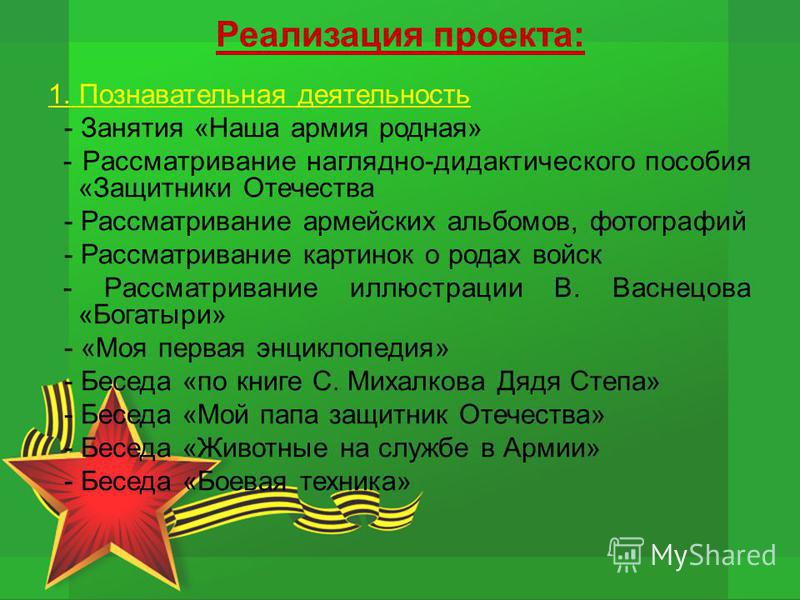 Реализация проекта:

1. Познавательная деятельность

- Занятия «Наша армия родная»

- Рассматривание наглядно-дидактического пособия «Защитники Отечества

- Рассматривание армейских альбомов, фотографий

- Рассматривание картинок о родах войск

- Рассматривание иллюстрации В. Васнецова «Богатыри»

- «Моя первая энциклопедия»

- Беседа «по книге С. Михалкова Дядя Степа»

- Беседа «Мой папа защитник Отечества»

- Беседа «Животные на службе в Армии»

- Беседа «Боевая техника»

MyShared